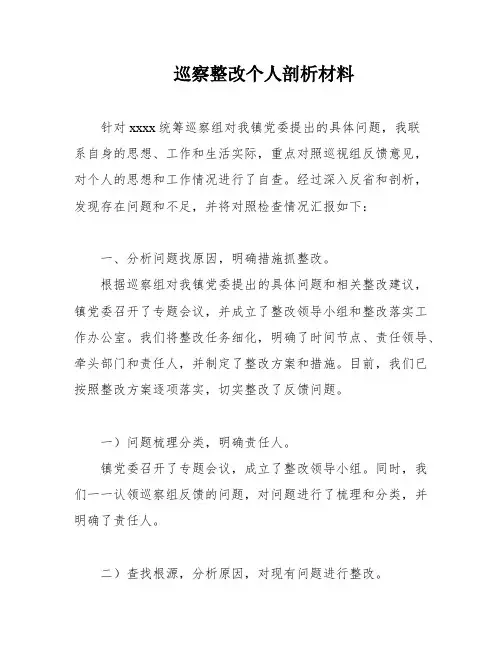 巡察整改个人剖析材料

针对 xxxx 统筹巡察组对我镇党委提出的具体问题，我联系自身的思想、工作和生活实际，重点对照巡视组反馈意见，对个人的思想和工作情况进行了自查。经过深入反省和剖析，发现存在问题和不足，并将对照检查情况汇报如下：

一、分析问题找原因，明确措施抓整改。

根据巡察组对我镇党委提出的具体问题和相关整改建议，镇党委召开了专题会议，并成立了整改领导小组和整改落实工作办公室。我们将整改任务细化，明确了时间节点、责任领导、牵头部门和责任人，并制定了整改方案和措施。目前，我们已按照整改方案逐项落实，切实整改了反馈问题。

一）问题梳理分类，明确责任人。

镇党委召开了专题会议，成立了整改领导小组。同时，我们一一认领巡察组反馈的问题，对问题进行了梳理和分类，并明确了责任人。

二）查找根源，分析原因，对现有问题进行整改。